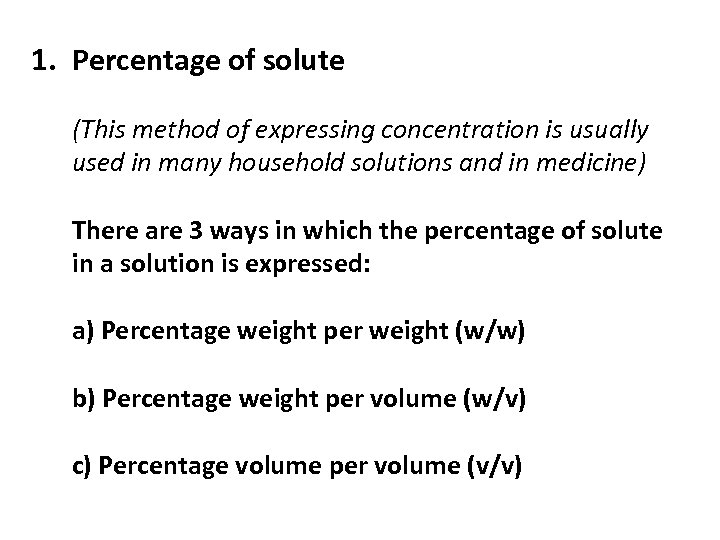 1. Percentage of solute

(This method of expressing concentration is usually used in many household solutions and in medicine)

There are 3 ways in which the percentage of solute in a solution is expressed:

a) Percentage weight per weight (w/w)

b) Percentage weight per volume (w/v)

c) Percentage volume per volume (v/v)